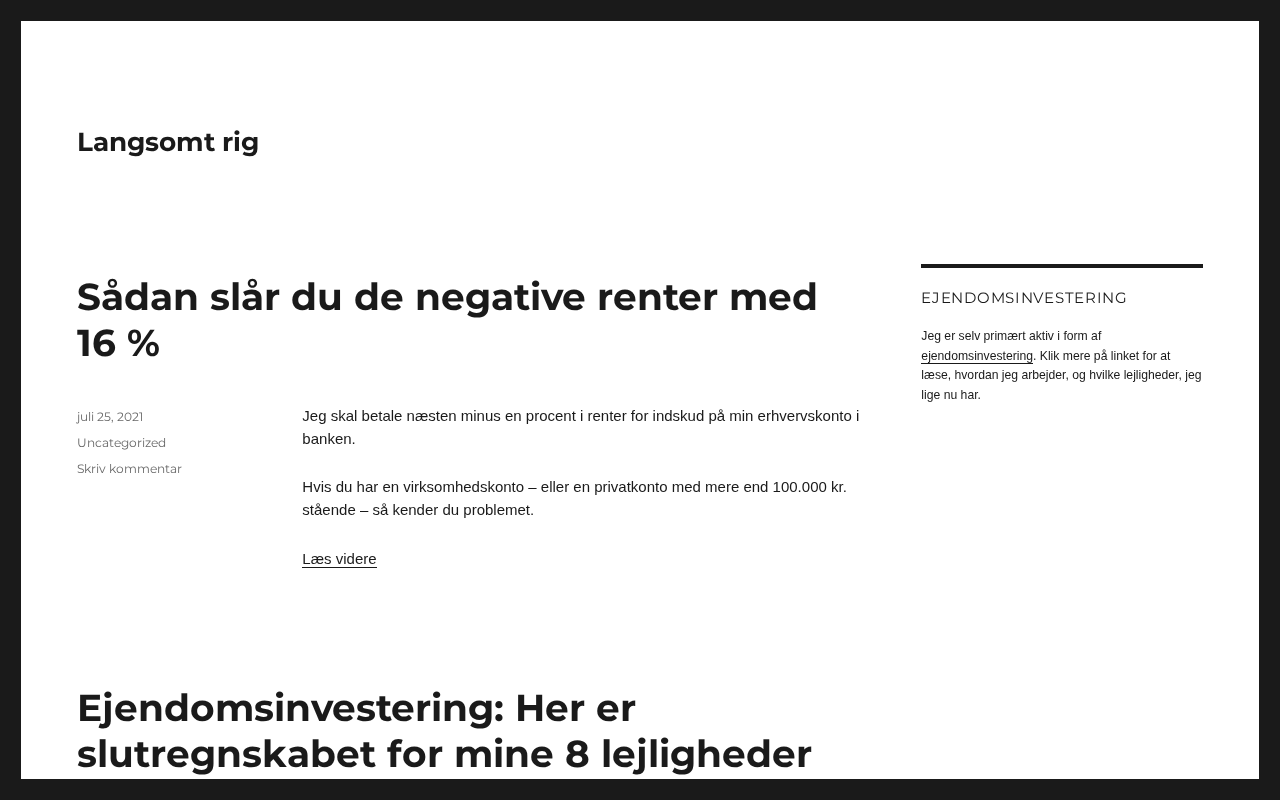 Langsomt rig

Sådan slår du de negative renter med 16 %

juli 25, 2021

Uncategorized

Skriv kommentar

Jeg skal betale næsten minus en procent i renter for indskud på min erhvervskonto i banken.

Hvis du har en virksomhedskonto – eller en privatkonto med mere end 100.000 kr. stående – så kender du problemet.

Læs videre

Ejendomsinvestering: Her er slutregnskabet for mine 8 lejligheder

EJENDOMSINVESTERING

Jeg er selv primært aktiv i form af ejendomsinvestering. Klik mere på linket for at læse, hvordan jeg arbejder, og hvilke lejligheder, jeg lige nu har.